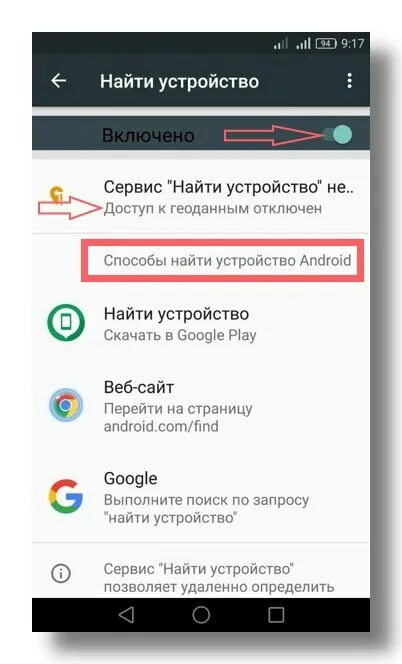 94 9:17

Найти устройство

Включено

Сервис "Найти устройство" не..
Доступ к геоданным отключен

Способы найти устройство Android

Найти устройство
Скачать в Google Play

Веб-сайт
Перейти на страницу android.com/find

Google
Выполните поиск по запросу "найти устройство"

Сервис "Найти устройство" позволяет удаленно определить